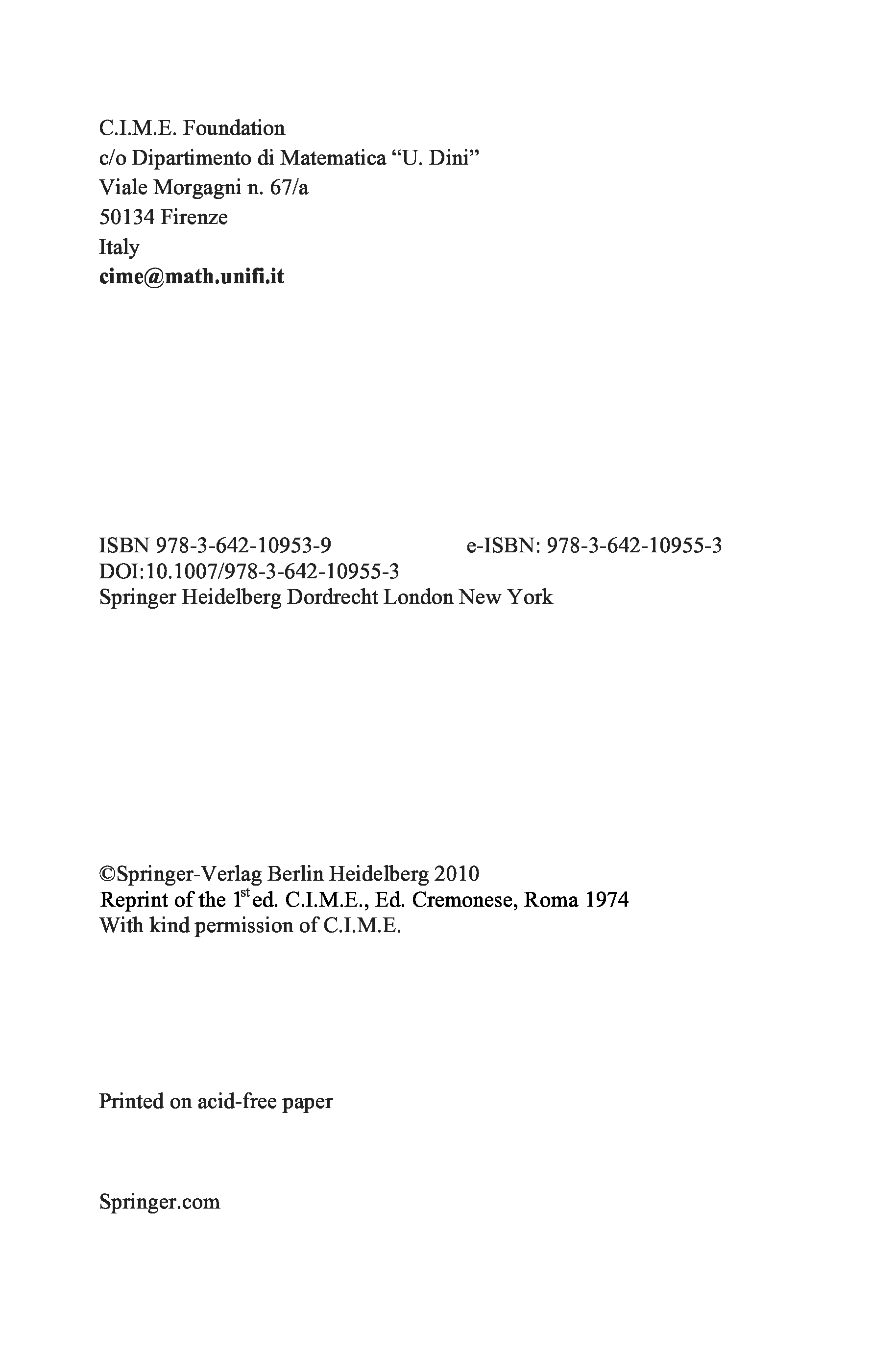 C.I.M.E. Foundation
c/o Dipartimento di Matematica “U. Dini”
Viale Morgagni n. 67/a
50134 Firenze
Italy
cime@math.unifi.it

ISBN 978-3-642-10953-9 e-ISBN: 978-3-642-10955-3
DOI:10.1007/978-3-642-10955-3
Springer Heidelberg Dordrecht London New York

©Springer-Verlag Berlin Heidelberg 2010
Reprint of the 1$^{st}$ ed. C.I.M.E., Ed. Cremonese, Roma 1974
With kind permission of C.I.M.E.

Printed on acid-free paper

Springer.com